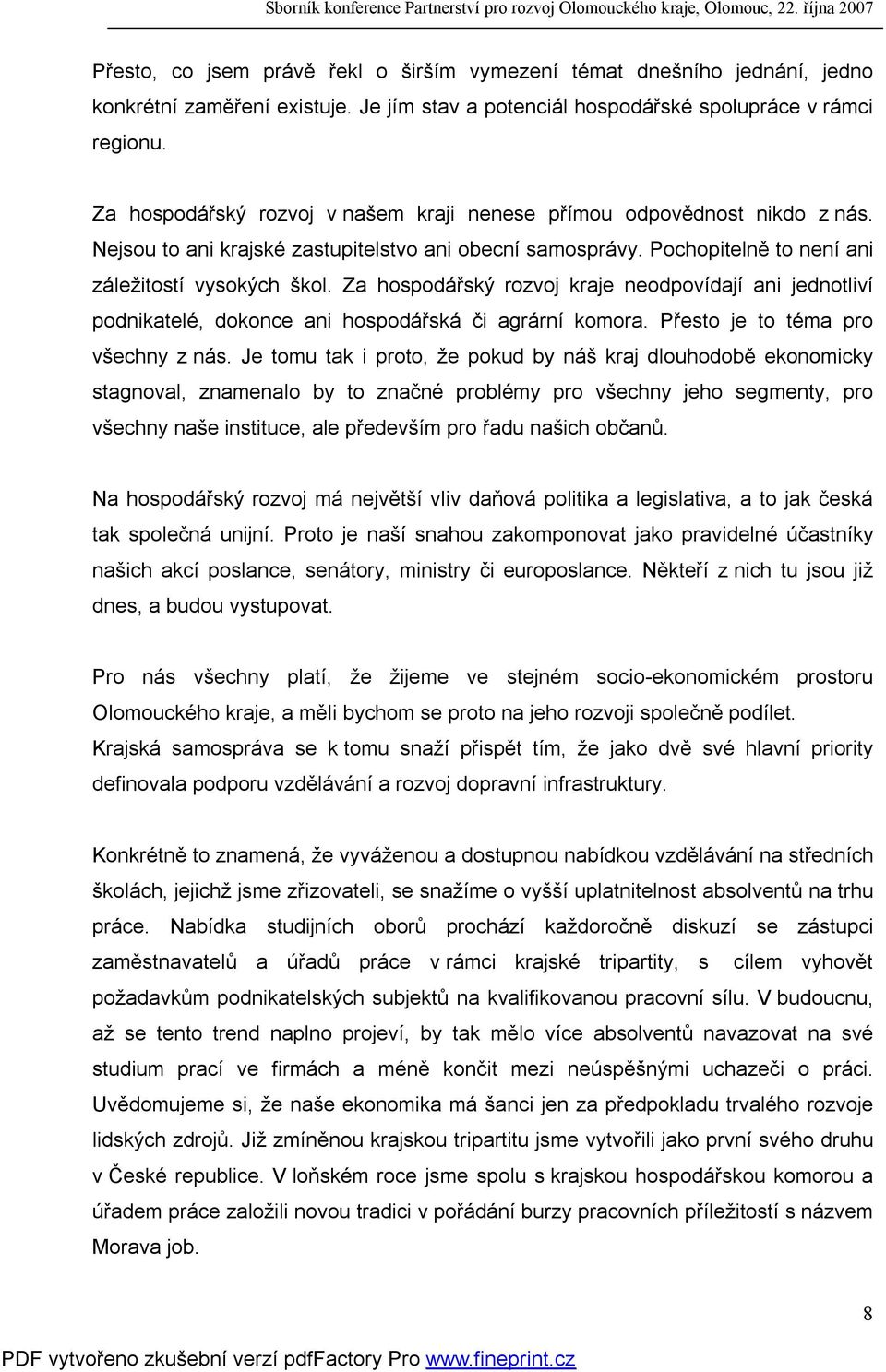 Sborník konference Partnerství pro rozvoj Olomouckého kraje, Olomouc, 22. října 2007

Přesto, co jsem právě řekl o širším vymezení témat dnešního jednání, jedno konkrétní zaměření existuje. Je jím stav a potenciál hospodářské spolupráce v rámci regionu.

Za hospodářský rozvoj v našem kraji nenese přímou odpovědnost nikdo z nás. Nejsou to ani krajské zastupitelstvo ani obecní samosprávy. Pochopitelně to není ani záležitostí vysokých škol. Za hospodářský rozvoj kraje neodpovídají ani jednotliví podnikatelé, dokonce ani hospodářská či agrární komora. Přesto je to téma pro všechny z nás. Je tomu tak i proto, že pokud by náš kraj dlouhodobě ekonomicky stagnoval, znamenalo by to značné problémy pro všechny jeho segmenty, pro všechny naše instituce, ale především pro řadu našich občanů.

Na hospodářský rozvoj má největší vliv daňová politika a legislativa, a to jak česká tak společná unijní. Proto je naší snahou zakomponovat jako pravidelné účastníky našich akcí poslance, senátory, ministry či europoslance. Někteří z nich tu jsou již dnes, a budou vystupovat.

Pro nás všechny platí, že žijeme ve stejném socio-ekonomickém prostoru Olomouckého kraje, a měli bychom se proto na jeho rozvoji společně podílet. Krajská samospráva se k tomu snaží přispět tím, že jako dvě své hlavní priority definovala podporu vzdělávání a rozvoj dopravní infrastruktury.

Konkrétně to znamená, že vyváženou a dostupnou nabídkou vzdělávání na středních školách, jejichž jsme zřizovateli, se snažíme o vyšší uplatnitelnost absolventů na trhu práce. Nabídka studijních oborů prochází každoročně diskuzí se zástupci zaměstnavatelů a úřadů práce v rámci krajské tripartity, s cílem vyhovět požadavkům podnikatelských subjektů na kvalifikovanou pracovní sílu. V budoucnu, až se tento trend naplno projeví, by tak mělo více absolventů navazovat na své studium prací ve firmách a méně končit mezi neúspěšnými uchazeči o práci. Uvědomujeme si, že naše ekonomika má šanci jen za předpokladu trvalého rozvoje lidských zdrojů. Již zmíněnou krajskou tripartitu jsme vytvořili jako první svého druhu v České republice. V loňském roce jsme spolu s krajskou hospodářskou komorou a úřadem práce založili novou tradici v pořádání burzy pracovních příležitostí s názvem Morava job.

8

PDF vytvořeno zkušební verzí pdfFactory Pro www.fineprint.cz